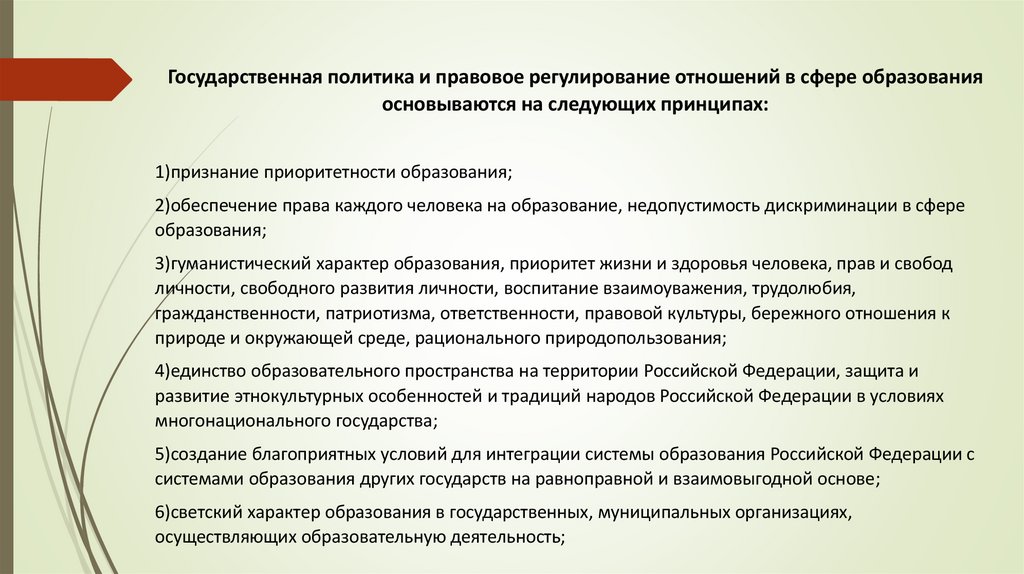 Государственная политика и правовое регулирование отношений в сфере образования основываются на следующих принципах:

1)признание приоритетности образования;

2)обеспечение права каждого человека на образование, недопустимость дискриминации в сфере образования;

3)гуманистический характер образования, приоритет жизни и здоровья человека, прав и свобод личности, свободного развития личности, воспитание взаимоуважения, трудолюбия, гражданственности, патриотизма, ответственности, правовой культуры, бережного отношения к природе и окружающей среде, рационального природопользования;

4)единство образовательного пространства на территории Российской Федерации, защита и развитие этнокультурных особенностей и традиций народов Российской Федерации в условиях многонационального государства;

5)создание благоприятных условий для интеграции системы образования Российской Федерации с системами образования других государств на равноправной и взаимовыгодной основе;

6)светский характер образования в государственных, муниципальных организациях, осуществляющих образовательную деятельность;